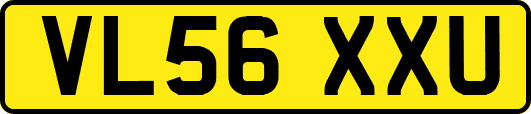 VL56 XXU